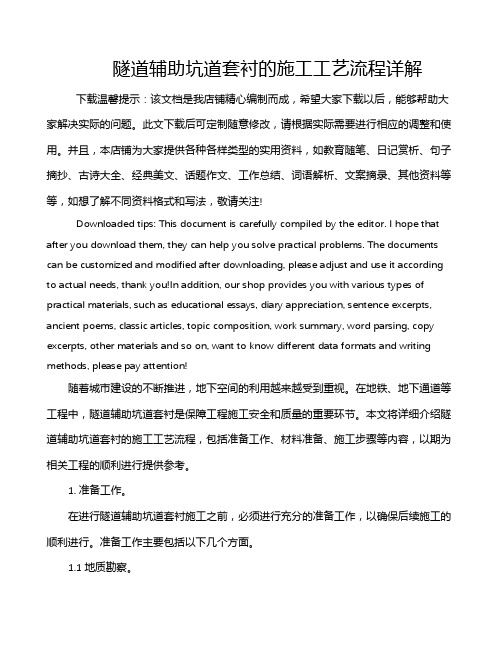 隧道辅助坑道套衬的施工工艺流程详解

下载温馨提示：该文档是我店铺精心编制而成，希望大家下载以后，能够帮助大家解决实际的问题。此文下载后可定制随意修改，请根据实际需要进行相应的调整和使用。并且，本店铺为大家提供各种各样类型的实用资料，如教育随笔、日记赏析、句子摘抄、古诗大全、经典美文、话题作文、工作总结、词语解析、文案摘录、其他资料等等，如想了解不同资料格式和写法，敬请关注!

Downloaded tips: This document is carefully compiled by the editor. I hope that after you download them, they can help you solve practical problems. The documents can be customized and modified after downloading, please adjust and use it according to actual needs, thank you!In addition, our shop provides you with various types of practical materials, such as educational essays, diary appreciation, sentence excerpts, ancient poems, classic articles, topic composition, work summary, word parsing, copy excerpts, other materials and so on, want to know different data formats and writing methods, please pay attention!

随着城市建设的不断推进，地下空间的利用越来越受到重视。在地铁、地下通道等工程中，隧道辅助坑道套衬是保障工程施工安全和质量的重要环节。本文将详细介绍隧道辅助坑道套衬的施工工艺流程，包括准备工作、材料准备、施工步骤等内容，以期为相关工程的顺利进行提供参考。

1. 准备工作。

在进行隧道辅助坑道套衬施工之前，必须进行充分的准备工作，以确保后续施工的顺利进行。准备工作主要包括以下几个方面。

1.1 地质勘察。